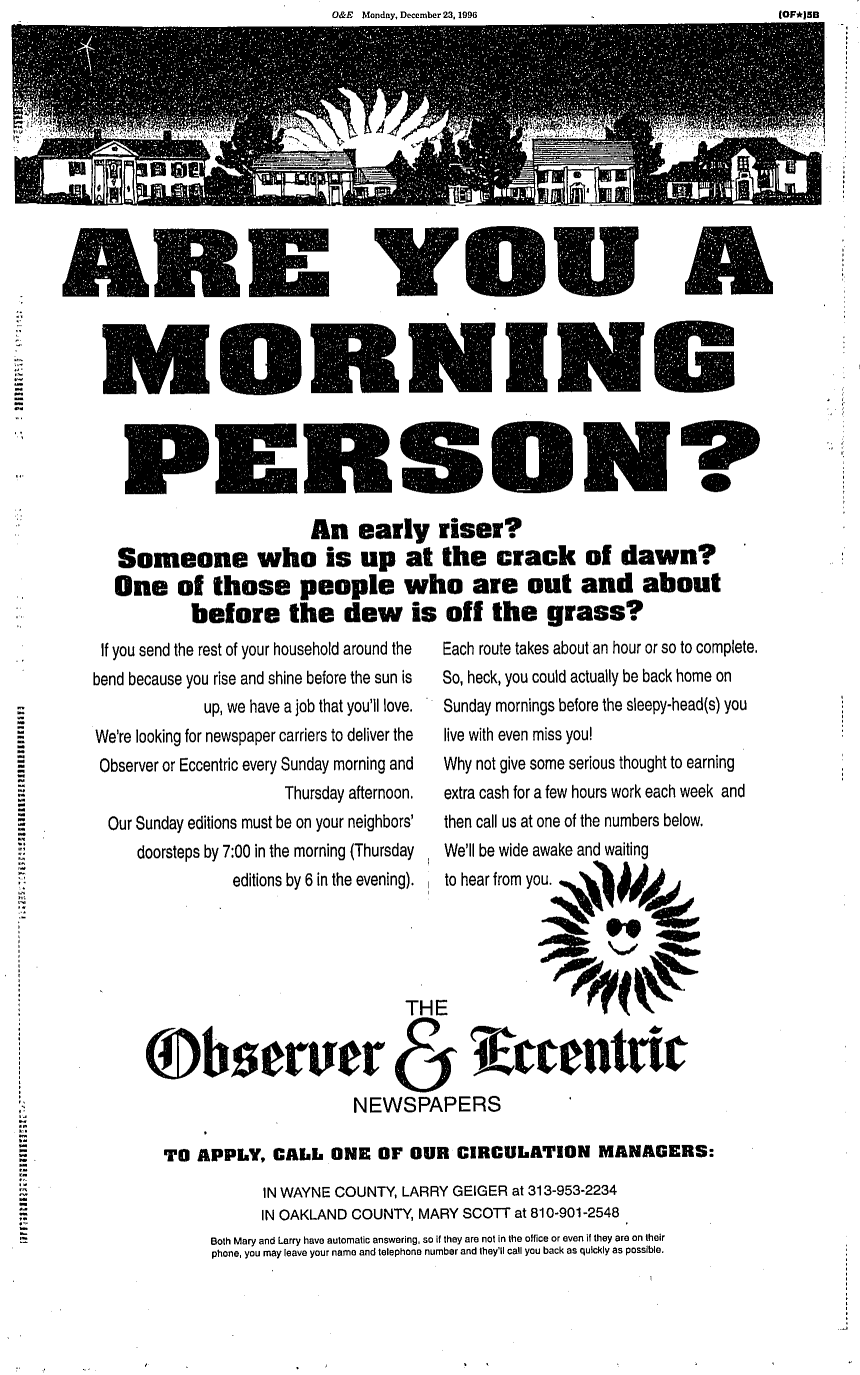 O&E Monday, December 23, 1996

(OF*)5B

ARE YOU A MORNING PERSON?

An early riser?
Someone who is up at the crack of dawn?
One of those people who are out and about before the dew is off the grass?

If you send the rest of your household around the bend because you rise and shine before the sun is up, we have a job that you'll love.

We're looking for newspaper carriers to deliver the Observer or Eccentric every Sunday morning and Thursday afternoon.

Our Sunday editions must be on your neighbors' doorsteps by 7:00 in the morning (Thursday editions by 6 in the evening).

Each route takes about an hour or so to complete. So, heck, you could actually be back home on Sunday mornings before the sleepy-head(s) you live with even miss you!

Why not give some serious thought to earning extra cash for a few hours work each week and then call us at one of the numbers below.

We'll be wide awake and waiting to hear from you.

THE
Observer & Eccentric
NEWSPAPERS

TO APPLY, CALL ONE OF OUR CIRCULATION MANAGERS:

IN WAYNE COUNTY, LARRY GEIGER at 313-953-2234
IN OAKLAND COUNTY, MARY SCOTT at 810-901-2548

Both Mary and Larry have automatic answering, so if they are not in the office or even if they are on their phone, you may leave your name and telephone number and they'll call you back as quickly as possible.